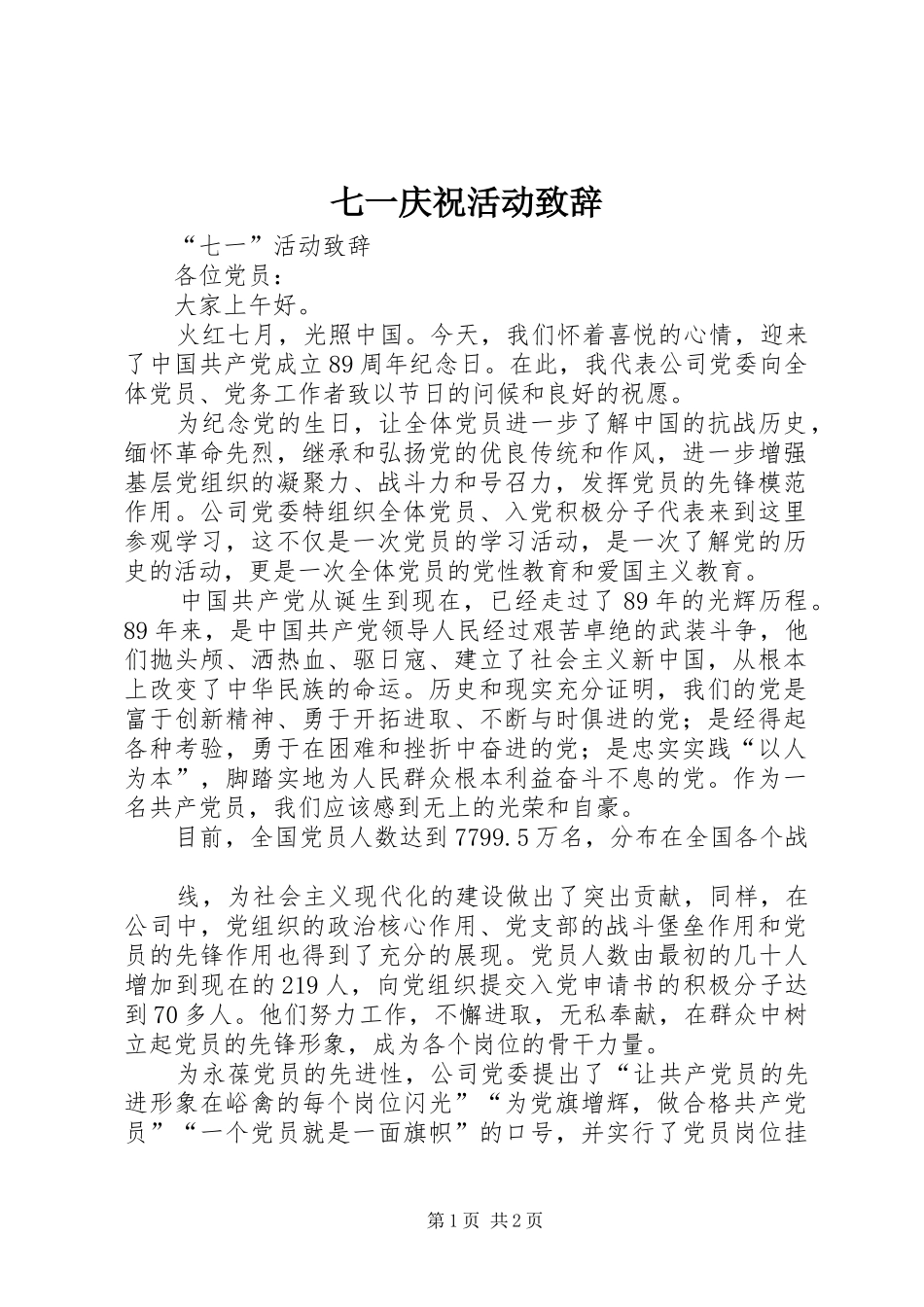 七一庆祝活动致辞

“七一”活动致辞

各位党员：

大家上午好。

火红七月，光照中国。今天，我们怀着喜悦的心情，迎来了中国共产党成立89周年纪念日。在此，我代表公司党委向全体党员、党务工作者致以节日的问候和良好的祝愿。

为纪念党的生日，让全体党员进一步了解中国的抗战历史，缅怀革命先烈，继承和弘扬党的优良传统和作风，进一步增强基层党组织的凝聚力、战斗力和号召力，发挥党员的先锋模范作用。公司党委特组织全体党员、入党积极分子代表来到这里参观学习，这不仅是一次党员的学习活动，是一次了解党的历史的活动，更是一次全体党员的党性教育和爱国主义教育。

中国共产党从诞生到现在，已经走过了89年的光辉历程。89年来，是中国共产党领导人民经过艰苦卓绝的武装斗争，他们抛头颅、洒热血、驱日寇、建立了社会主义新中国，从根本上改变了中华民族的命运。历史和现实充分证明，我们的党是富于创新精神、勇于开拓进取、不断与时俱进的党；是经得起各种考验，勇于在困难和挫折中奋进的党；是忠实实践“以人为本”，脚踏实地为人民群众根本利益奋斗不息的党。作为一名共产党员，我们应该感到无上的光荣和自豪。

目前，全国党员人数达到7799.5万名，分布在全国各个战

线，为社会主义现代化的建设做出了突出贡献，同样，在公司中，党组织的政治核心作用、党支部的战斗堡垒作用和党员的先锋作用也得到了充分的展现。党员人数由最初的几十人增加到现在的219人，向党组织提交入党申请书的积极分子达到70多人。他们努力工作，不懈进取，无私奉献，在群众中树立起党员的先锋形象，成为各个岗位的骨干力量。

为永葆党员的先进性，公司党委提出了“让共产党员的先进形象在峪禽的每个岗位闪光”“为党旗增辉，做合格共产党员”“一个党员就是一面旗帜”的口号，并实行了党员岗位挂

第1页 共2页